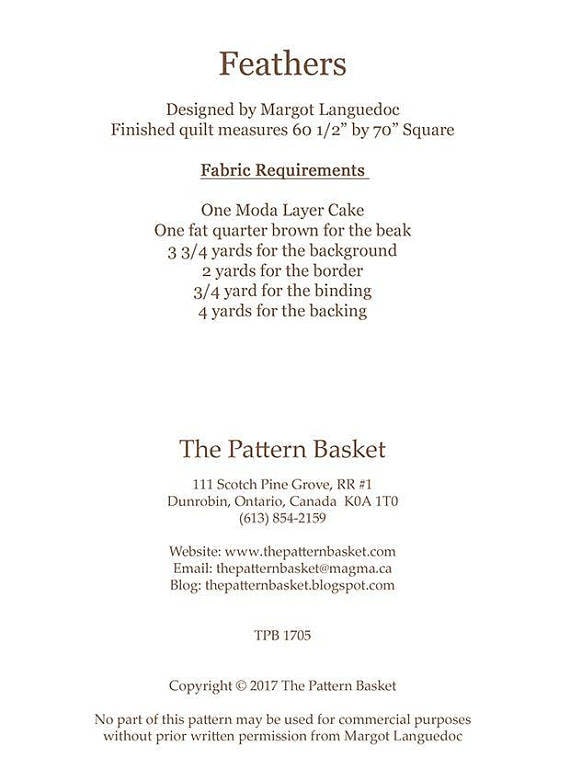 Feathers

Designed by Margot Languedoc
Finished quilt measures 60 1/2" by 70" Square

Fabric Requirements

One Moda Layer Cake
One fat quarter brown for the beak
3 3/4 yards for the background
2 yards for the border
3/4 yard for the binding
4 yards for the backing

The Pattern Basket

111 Scotch Pine Grove, RR #1
Dunrobin, Ontario, Canada K0A 1T0
(613) 854-2159

Website: www.thepatternbasket.com
Email: thepatternbasket@magma.ca
Blog: thepatternbasket.blogspot.com

TPB 1705

Copyright © 2017 The Pattern Basket

No part of this pattern may be used for commercial purposes without prior written permission from Margot Languedoc